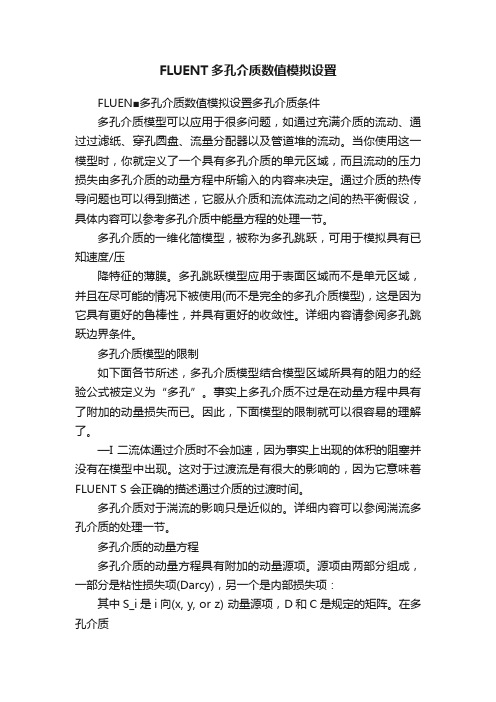 FLUENT多孔介质数值模拟设置

FLUEN■多孔介质数值模拟设置多孔介质条件

多孔介质模型可以应用于很多问题，如通过充满介质的流动、通过过滤纸、穿孔圆盘、流量分配器以及管道堆的流动。当你使用这一模型时，你就定义了一个具有多孔介质的单元区域，而且流动的压力损失由多孔介质的动量方程中所输入的内容来决定。通过介质的热传导问题也可以得到描述，它服从介质和流体流动之间的热平衡假设，具体内容可以参考多孔介质中能量方程的处理一节。

多孔介质的一维化简模型，被称为多孔跳跃，可用于模拟具有已知速度/压

降特征的薄膜。多孔跳跃模型应用于表面区域而不是单元区域，并且在尽可能的情况下被使用(而不是完全的多孔介质模型)，这是因为它具有更好的鲁棒性，并具有更好的收敛性。详细内容请参阅多孔跳跃边界条件。

多孔介质模型的限制

如下面各节所述，多孔介质模型结合模型区域所具有的阻力的经验公式被定义为“多孔”。事实上多孔介质不过是在动量方程中具有了附加的动量损失而已。因此，下面模型的限制就可以很容易的理解了。

—I 二流体通过介质时不会加速，因为事实上出现的体积的阻塞并没有在模型中出现。这对于过渡流是有很大的影响的，因为它意味着FLUENT S 会正确的描述通过介质的过渡时间。

多孔介质对于湍流的影响只是近似的。详细内容可以参阅湍流多孔介质的处理一节。

多孔介质的动量方程

多孔介质的动量方程具有附加的动量源项。源项由两部分组成，一部分是粘性损失项(Darcy)，另一个是内部损失项：

其中 S_i 是 i 向(x, y, or z) 动量源项，D 和 C 是规定的矩阵。在多孔介质